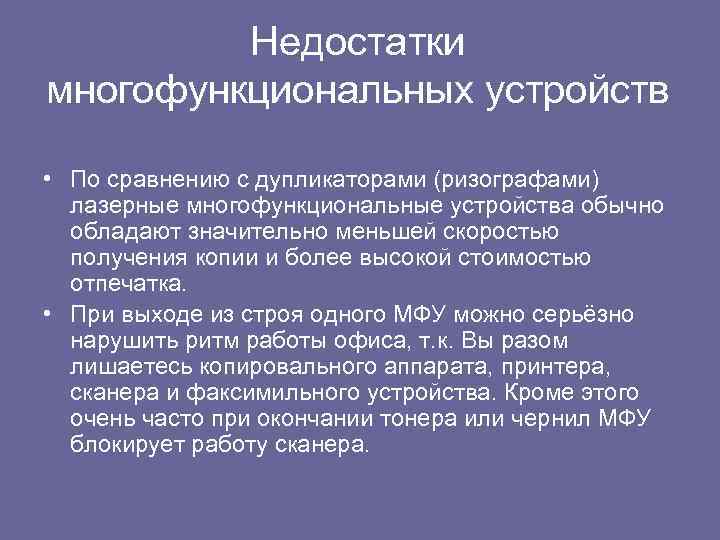 Недостатки многофункциональных устройств

• По сравнению с дупликаторами (ризографами) лазерные многофункциональные устройства обычно обладают значительно меньшей скоростью получения копии и более высокой стоимостью отпечатка.

• При выходе из строя одного МФУ можно серьёзно нарушить ритм работы офиса, т.к. Вы разом лишаетесь копировального аппарата, принтера, сканера и факсимильного устройства. Кроме этого очень часто при окончании тонера или чернил МФУ блокирует работу сканера.